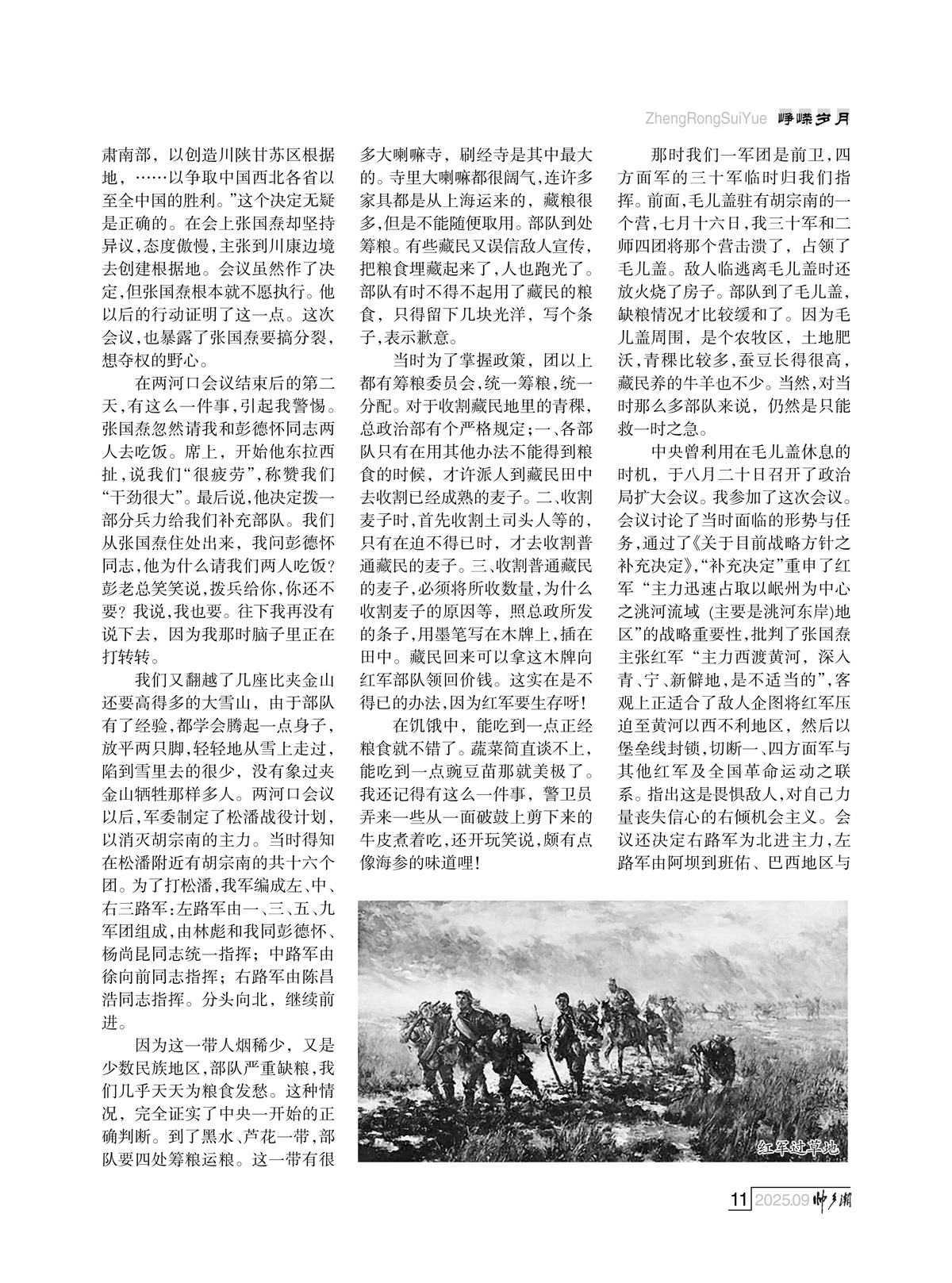 ZhengRongSuiYue 峥嵘岁月

肃南部，以创造川陕甘苏区根据地，……以争取中国西北各省以至全中国的胜利。”这个决定无疑是正确的。在会上张国焘却坚持异议，态度傲慢，主张到川康边境去创建根据地。会议虽然作了决定，但张国焘根本就不愿执行。他以后的行动证明了这一点。这次会议，也暴露了张国焘要搞分裂，想夺权的野心。

在两河口会议结束后的第二天，有这么一件事，引起我警惕。张国焘忽然请我和彭德怀同志两人去吃饭。席上，开始他东拉西扯，说我们“很疲劳”，称赞我们“干劲很大”。最后说，他决定拨一部分兵力给我们补充部队。我们从张国焘住处出来，我问彭德怀同志，他为什么请我们两人吃饭？彭老总笑笑说，拨兵给你，你还不要？我说，我也要。往下我再没有说下去，因为我那时脑子里正在打转转。

我们又翻越了几座比夹金山还要高得多的大雪山，由于部队有了经验，都学会腾起一点身子，放平两只脚，轻轻地从雪上走过，陷到雪里去的很少，没有象过夹金山牺牲那样多人。两河口会议以后，军委制定了松潘战役计划，以消灭胡宗南的主力。当时得知在松潘附近有胡宗南的共十六个团。为了打松潘，我军编成左、中、右三路军：左路军由一、三、五、九军团组成，由林彪和我同彭德怀、杨尚昆同志统一指挥；中路军由徐向前同志指挥；右路军由陈昌浩同志指挥。分头向北，继续前进。

因为这一带人烟稀少，又是少数民族地区，部队严重缺粮，我们几乎天天为粮食发愁。这种情况，完全证实了中央一开始的正确判断。到了黑水、芦花一带，部队要四处筹粮运粮。这一带有很多大喇嘛寺，刷经寺是其中最大的。寺里大喇嘛都很阔气，连许多家具都是从上海运来的，藏粮很多，但是不能随便取用。部队到处筹粮。有些藏民又误信敌人宣传，把粮食埋藏起来了，人也跑光了。部队有时不得不起用了藏民的粮食，只得留下几块光洋，写个条子，表示歉意。

当时为了掌握政策，团以上都有筹粮委员会，统一筹粮，统一分配。对于收割藏民地里的青稞，总政治部有个严格规定；一、各部队只有在用其他办法不能得到粮食的时候，才许派人到藏民田中去收割已经成熟的麦子。二、收割麦子时，首先收割土司头人等的，只有在迫不得已时，才去收割普通藏民的麦子。三、收割普通藏民的麦子，必须将所收数量，为什么收割麦子的原因等，照总政所发的条子，用墨笔写在木牌上，插在田中。藏民回来可以拿这木牌向红军部队领回价钱。这实在是不得已的办法，因为红军要生存呀！

在饥饿中，能吃到一点正经粮食就不错了。蔬菜简直谈不上，能吃到一点豌豆苗那就美极了。我还记得有这么一件事，警卫员弄来一些从一面破鼓上剪下来的牛皮煮着吃，还开玩笑说，颇有点像海参的味道哩！

那时我们一军团是前卫，四方面军的三十军临时归我们指挥。前面，毛儿盖驻有胡宗南的一个营，七月十六日，我三十军和二师四团将那个营击溃了，占领了毛儿盖。敌人临逃离毛儿盖时还放火烧了房子。部队到了毛儿盖，缺粮情况才比较缓和了。因为毛儿盖周围，是个农牧区，土地肥沃，青稞比较多，蚕豆长得很高，藏民养的牛羊也不少。当然，对当时那么多部队来说，仍然是只能救一时之急。

中央曾利用在毛儿盖休息的时机，于八月二十日召开了政治局扩大会议。我参加了这次会议。会议讨论了当时面临的形势与任务，通过了《关于目前战略方针之补充决定》，“补充决定”重申了红军“主力迅速占取以岷州为中心之洮河流域（主要是洮河东岸）地区”的战略重要性，批判了张国焘主张红军“主力西渡黄河，深入青、宁、新僻地，是不适当的”，客观上正适合了敌人企图将红军压迫至黄河以西不利地区，然后以堡垒线封锁，切断一、四方面军与其他红军及全国革命运动之联系。指出这是畏惧敌人，对自己力量丧失信心的右倾机会主义。会议还决定右路军为北进主力，左路军由阿坝到班佑、巴西地区与

红军过草地

11 2025.09 帅乡潮